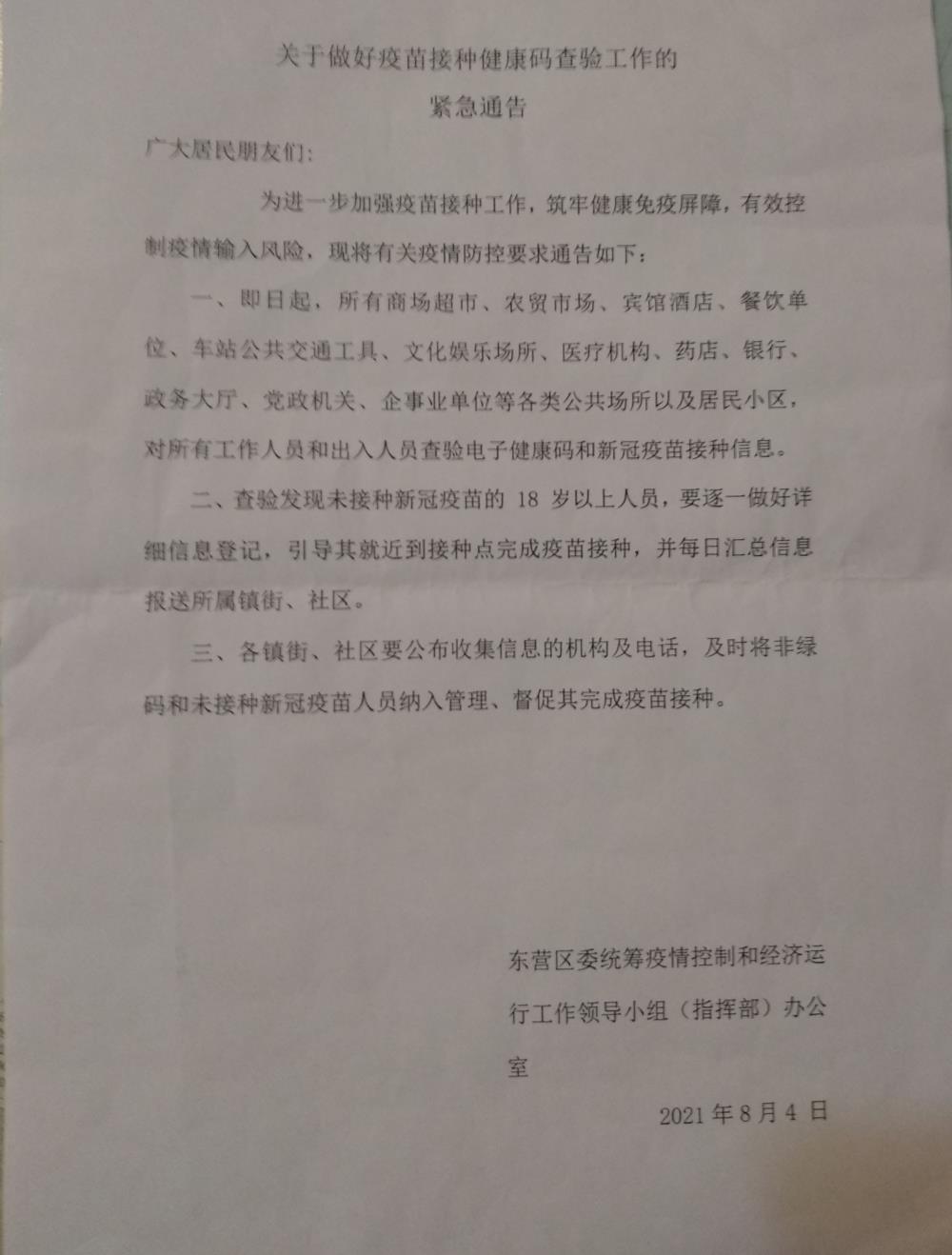 关于做好疫苗接种健康码查验工作的
紧急通告

广大居民朋友们：

为进一步加强疫苗接种工作，筑牢健康免疫屏障，有效控制疫情输入风险，现将有关疫情防控要求通告如下：

一、即日起，所有商场超市、农贸市场、宾馆酒店、餐饮单位、车站公共交通工具、文化娱乐场所、医疗机构、药店、银行、政务大厅、党政机关、企事业单位等各类公共场所以及居民小区，对所有工作人员和出入人员查验电子健康码和新冠疫苗接种信息。

二、查验发现未接种新冠疫苗的 18 岁以上人员，要逐一做好详细信息登记，引导其就近到接种点完成疫苗接种，并每日汇总信息报送所属镇街、社区。

三、各镇街、社区要公布收集信息的机构及电话，及时将非绿码和未接种新冠疫苗人员纳入管理、督促其完成疫苗接种。

东营区委统筹疫情控制和经济运行工作领导小组（指挥部）办公室

2021 年 8 月 4 日